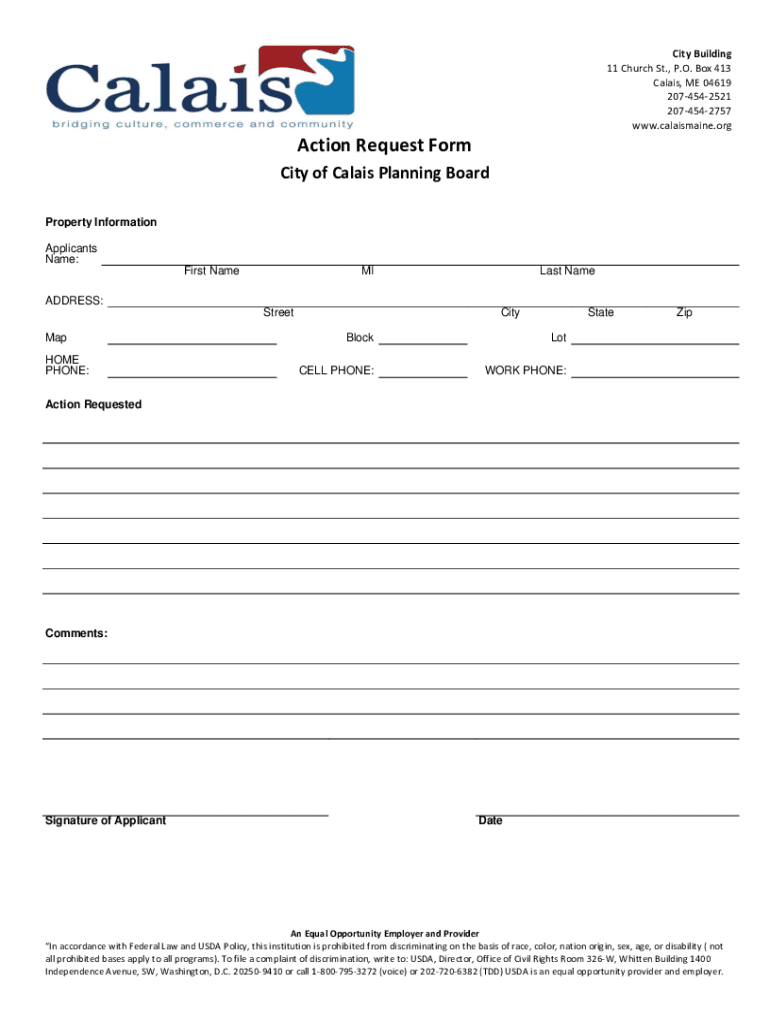 Calais
bridging culture, commerce and community

City Building
11 Church St., P.O. Box 413
Calais, ME 04619
207-454-2521
207-454-2757
www.calaismaine.org

Action Request Form

City of Calais Planning Board

Property Information

Applicants Name:
First Name MI Last Name

ADDRESS:
Street City State Zip

Map Block Lot

HOME PHONE: CELL PHONE: WORK PHONE:

Action Requested

Comments:

Signature of Applicant

Date

An Equal Opportunity Employer and Provider
"In accordance with Federal Law and USDA Policy, this institution is prohibited from discriminating on the basis of race, color, nation origin, sex, age, or disability ( not all prohibited bases apply to all programs). To file a complaint of discrimination, write to: USDA, Director, Office of Civil Rights Room 326-W, Whitten Building 1400 Independence Avenue, SW, Washington, D.C. 20250-9410 or call 1-800-795-3272 (voice) or 202-720-6382 (TDD) USDA is an equal opportunity provider and employer.